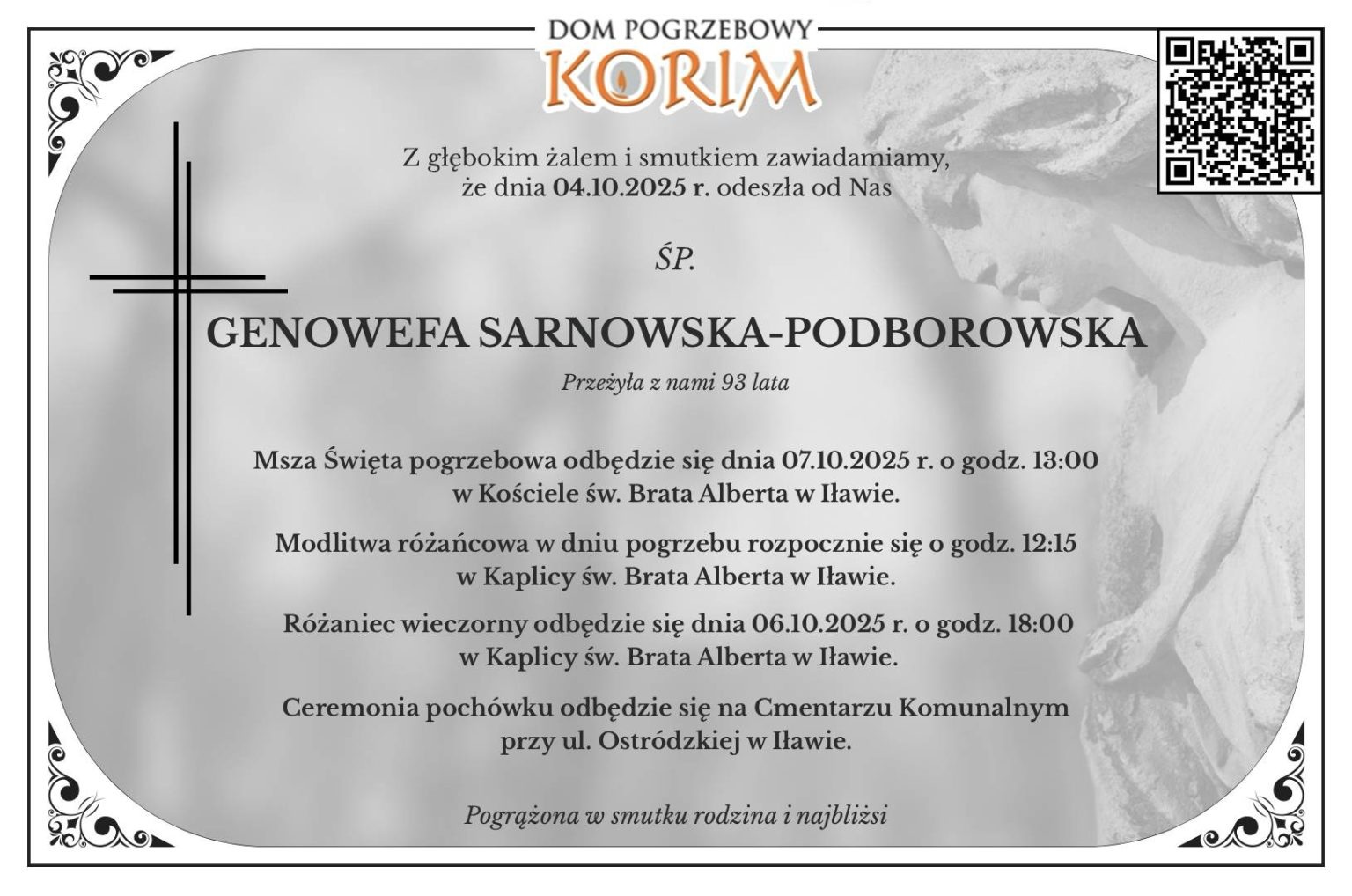 DOM POGRZEBOWY
KORIM

Z głębokim żalem i smutkiem zawiadamiamy, że dnia 04.10.2025 r. odeszła od Nas

ŚP.

GENOWEFA SARNOWSKA-PODBOROWSKA

Przeżyła z nami 93 lata

Msza Święta pogrzebowa odbędzie się dnia 07.10.2025 r. o godz. 13:00 w Kościele św. Brata Alberta w Iławie.

Modlitwa różańcowa w dniu pogrzebu rozpocznie się o godz. 12:15 w Kaplicy św. Brata Alberta w Iławie.

Różaniec wieczorny odbędzie się dnia 06.10.2025 r. o godz. 18:00 w Kaplicy św. Brata Alberta w Iławie.

Ceremonia pochówku odbędzie się na Cmentarzu Komunalnym przy ul. Ostródzkiej w Iławie.

Pogrążona w smutku rodzina i najbliżsi